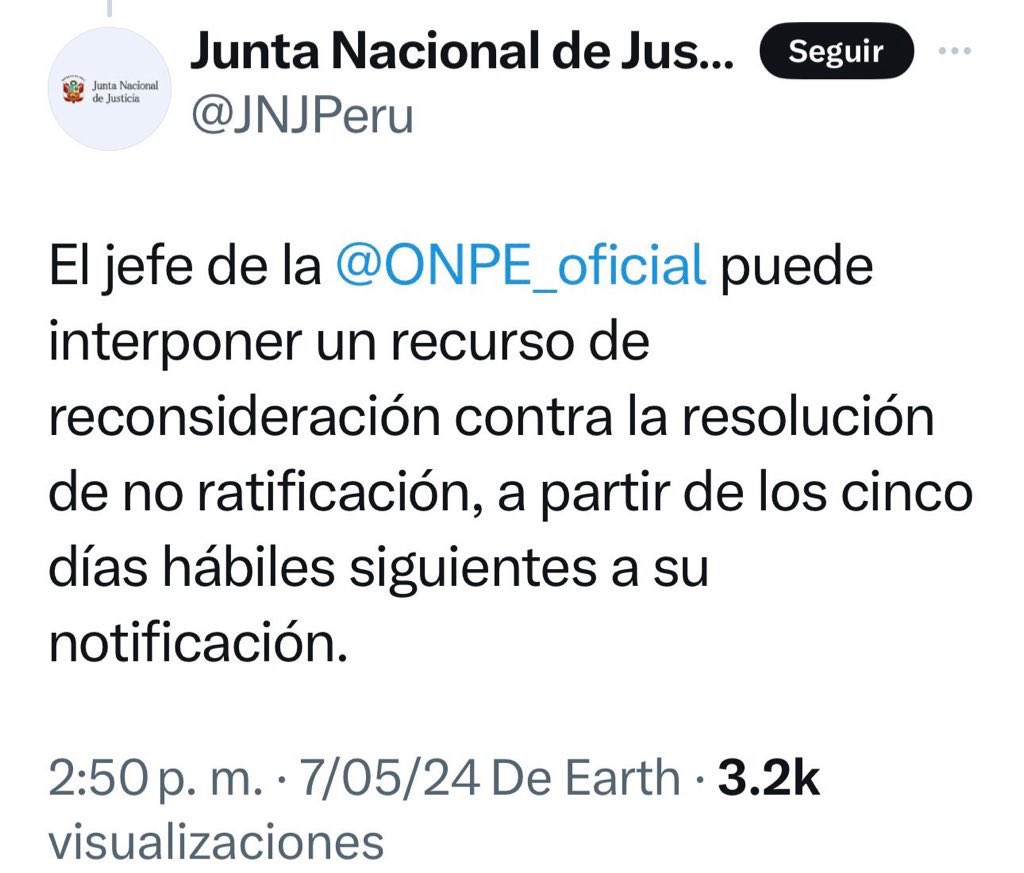 Junta Nacional de Justicia

Junta Nacional de Jus... Seguir
@JNJPeru

El jefe de la @ONPE_oficial puede interponer un recurso de reconsideración contra la resolución de no ratificación, a partir de los cinco días hábiles siguientes a su notificación.

2:50 p. m. · 7/05/24 De Earth · 3.2k visualizaciones